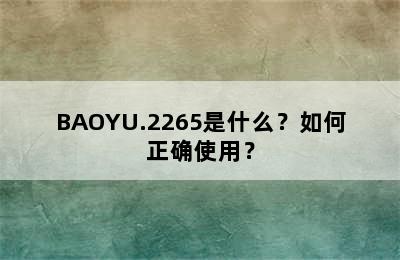 BAOYU.2265是什么？如何正确使用？